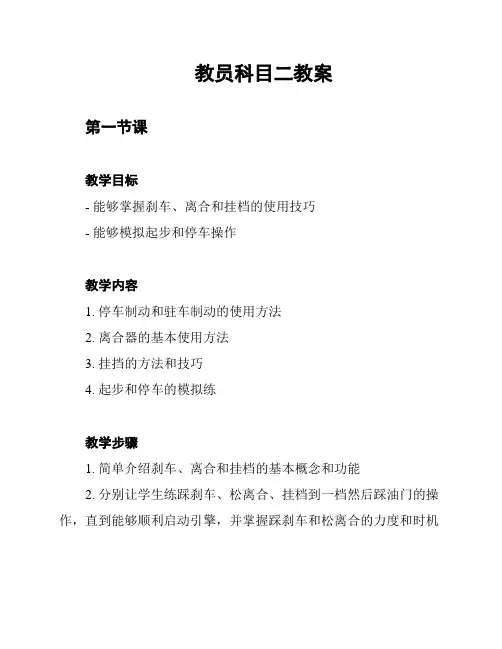 教员科目二教案

第一节课

教学目标

- 能够掌握刹车、离合和挂档的使用技巧

- 能够模拟起步和停车操作

教学内容

1. 停车制动和驻车制动的使用方法

2. 离合器的基本使用方法

3. 挂挡的方法和技巧

4. 起步和停车的模拟练

教学步骤

1. 简单介绍刹车、离合和挂档的基本概念和功能

2. 分别让学生练踩刹车、松离合、挂档到一档然后踩油门的操作，直到能够顺利启动引擎，并掌握踩刹车和松离合的力度和时机